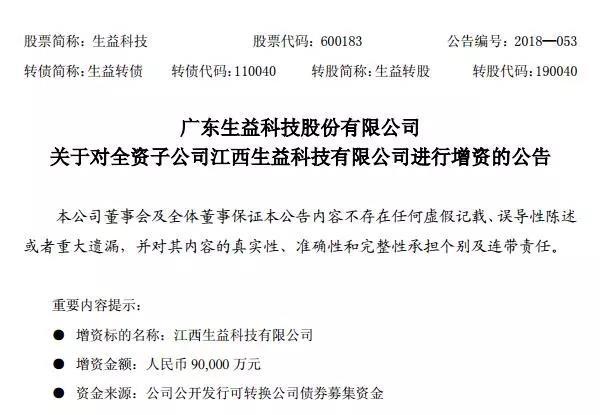 股票简称：生益科技　　股票代码：600183　　公告编号：2018—053

转债简称：生益转债　　转债代码：110040　　转股简称：生益转股　　转股代码：190040

广东生益科技股份有限公司
关于对全资子公司江西生益科技有限公司进行增资的公告

本公司董事会及全体董事保证本公告内容不存在任何虚假记载、误导性陈述或者重大遗漏，并对其内容的真实性、准确性和完整性承担个别及连带责任。

重要内容提示：

● 增资标的名称：江西生益科技有限公司

● 增资金额：人民币 90,000 万元

● 资金来源：公司公开发行可转换公司债券募集资金